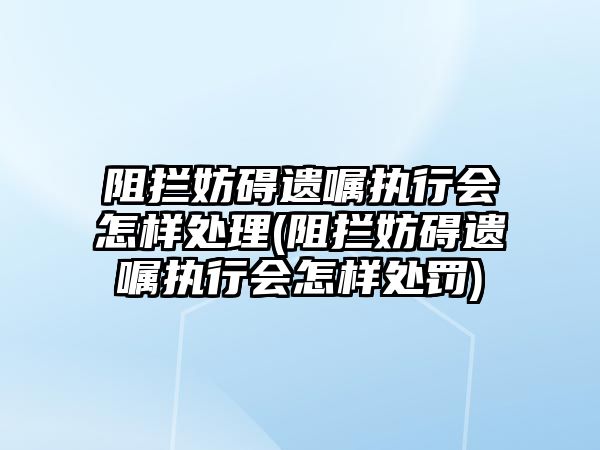 阻拦妨碍遗嘱执行会怎样处理(阻拦妨碍遗嘱执行会怎样处罚)